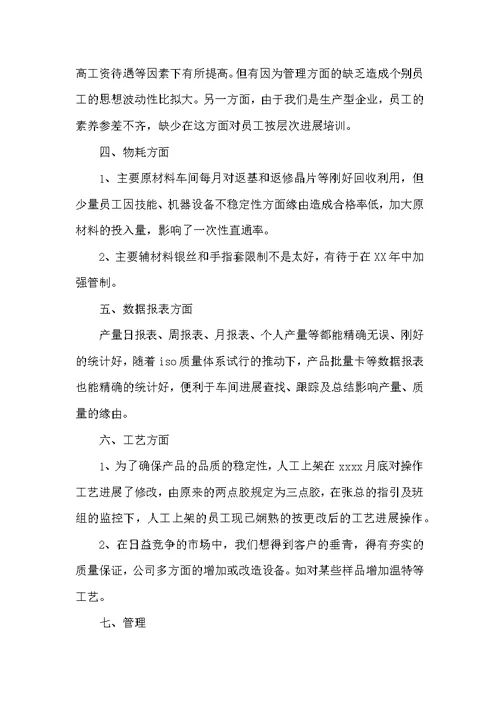 高工资待遇等因素下有所提高。但有因为管理方面的缺乏造成个别员工的思想波动性比拟大。另一方面，由于我们是生产型企业，员工的素养参差不齐，缺少在这方面对员工按层次进展培训。

四、物耗方面

1、主要原材料车间每月对返基和返修晶片等刚好回收利用，但少量员工因技能、机器设备不稳定性方面缘由造成合格率低，加大原材料的投入量，影响了一次性直通率。

2、主要辅材料银丝和手指套限制不是太好，有待于在XX年中加强管制。

五、数据报表方面

产量日报表、周报表、月报表、个人产量等都能精确无误、刚好的统计好，随着iso质量体系试行的推动下，产品批量卡等数据报表也能精确的统计好，便利于车间进展查找、跟踪及总结影响产量、质量的缘由。

六、工艺方面

1、为了确保产品的品质的稳定性，人工上架在xxxx月底对操作工艺进展了修改，由原来的两点胶规定为三点胶，在张总的指引及班组的监控下，人工上架的员工现已娴熟的按更改后的工艺进展操作。

2、在日益竞争的市场中，我们想得到客户的垂青，得有夯实的质量保证，公司多方面的增加或改造设备。如对某些样品增加温特等工艺。

七、管理